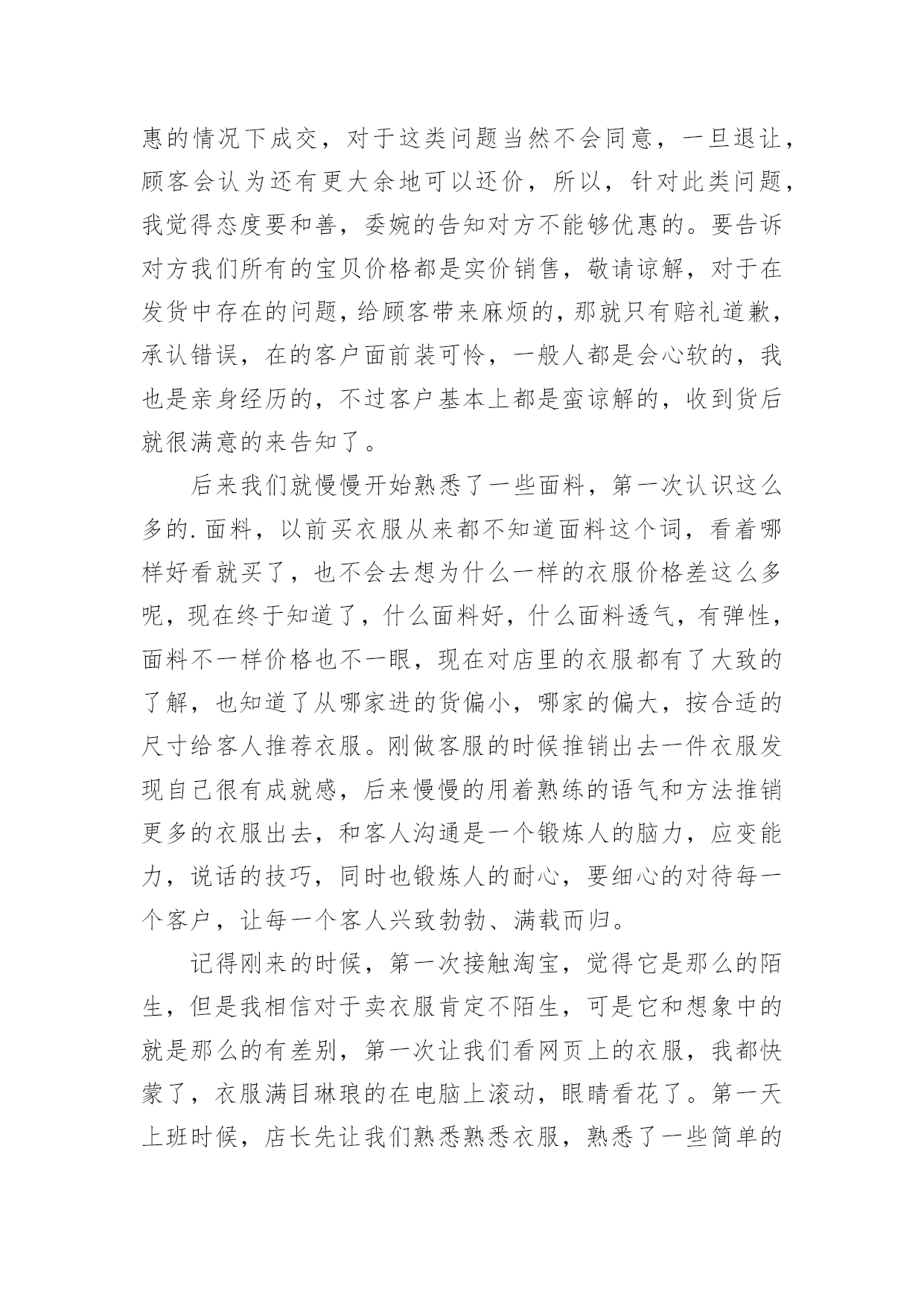 惠的情况下成交，对于这类问题当然不会同意，一旦退让，顾客会认为还有更大余地可以还价，所以，针对此类问题，我觉得态度要和善，委婉的告知对方不能够优惠的。要告诉对方我们所有的宝贝价格都是实价销售，敬请谅解，对于在发货中存在的问题，给顾客带来麻烦的，那就只有赔礼道歉，承认错误，在的客户面前装可怜，一般人都是会心软的，我也是亲身经历的，不过客户基本上都是蛮谅解的，收到货后就很满意的来告知了。

后来我们就慢慢开始熟悉了一些面料，第一次认识这么多的.面料，以前买衣服从来都不知道面料这个词，看着哪样好看就买了，也不会去想为什么一样的衣服价格差这么多呢，现在终于知道了，什么面料好，什么面料透气，有弹性，面料不一样价格也不一眼，现在对店里的衣服都有了大致的了解，也知道了从哪家进的货偏小，哪家的偏大，按合适的尺寸给客人推荐衣服。刚做客服的时候推销出去一件衣服发现自己很有成就感，后来慢慢的用着熟练的语气和方法推销更多的衣服出去，和客人沟通是一个锻炼人的脑力，应变能力，说话的技巧，同时也锻炼人的耐心，要细心的对待每一个客户，让每一个客人兴致勃勃、满载而归。

记得刚来的时候，第一次接触淘宝，觉得它是那么的陌生，但是我相信对于卖衣服肯定不陌生，可是它和想象中的就是那么的有差别，第一次让我们看网页上的衣服，我都快蒙了，衣服满目琳琅的在电脑上滚动，眼睛看花了。第一天上班时候，店长先让我们熟悉熟悉衣服，熟悉了一些简单的